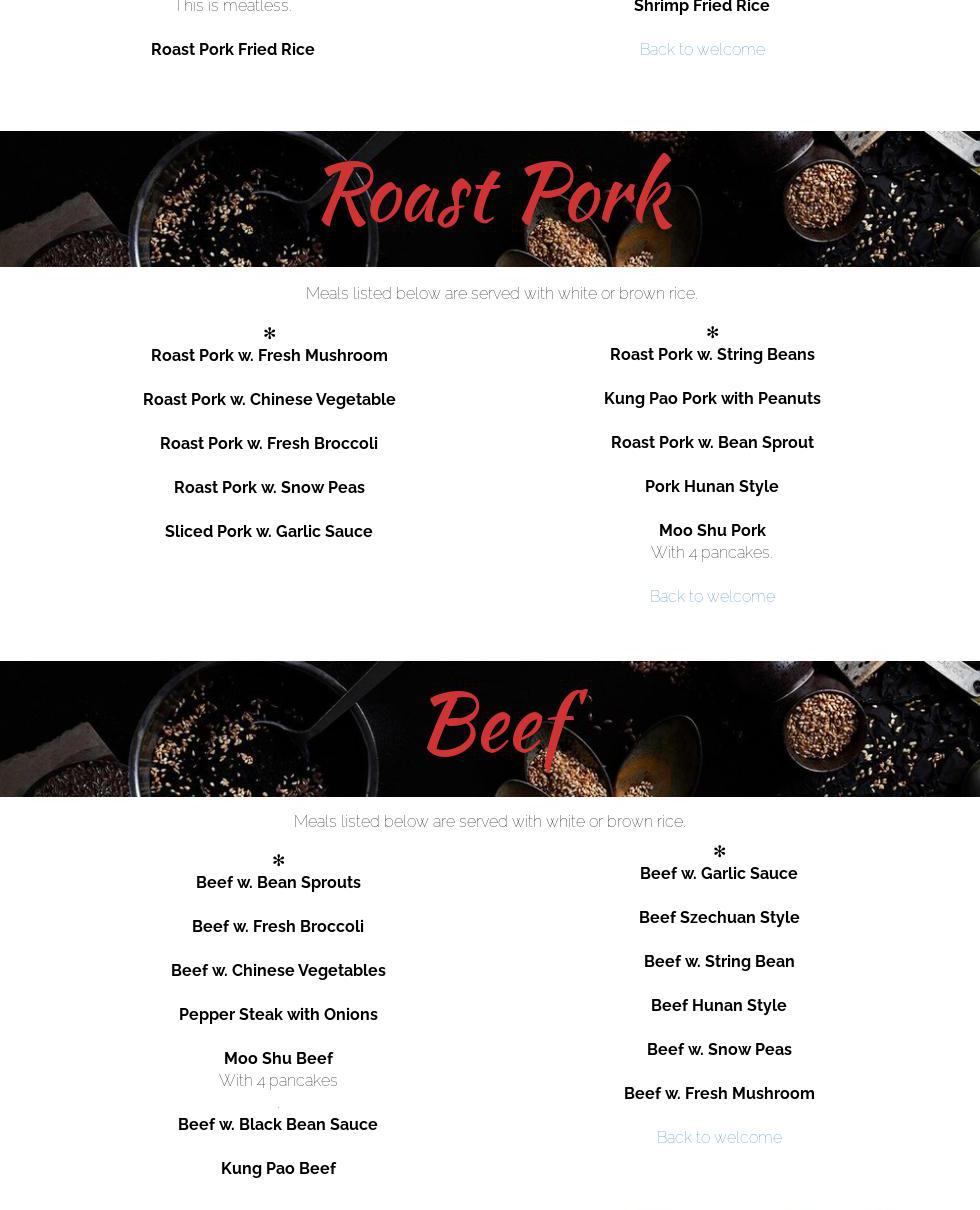 This is meatless.

Roast Pork Fried Rice

Shrimp Fried Rice

Back to welcome

Roast Pork

Meals listed below are served with white or brown rice.

*
Roast Pork w. Fresh Mushroom

Roast Pork w. Chinese Vegetable

Roast Pork w. Fresh Broccoli

Roast Pork w. Snow Peas

Sliced Pork w. Garlic Sauce

*
Roast Pork w. String Beans

Kung Pao Pork with Peanuts

Roast Pork w. Bean Sprout

Pork Hunan Style

Moo Shu Pork
With 4 pancakes.

Back to welcome

Beef

Meals listed below are served with white or brown rice.

*
Beef w. Bean Sprouts

Beef w. Fresh Broccoli

Beef w. Chinese Vegetables

Pepper Steak with Onions

Moo Shu Beef
With 4 pancakes

Beef w. Black Bean Sauce

Kung Pao Beef

*
Beef w. Garlic Sauce

Beef Szechuan Style

Beef w. String Bean

Beef Hunan Style

Beef w. Snow Peas

Beef w. Fresh Mushroom

Back to welcome